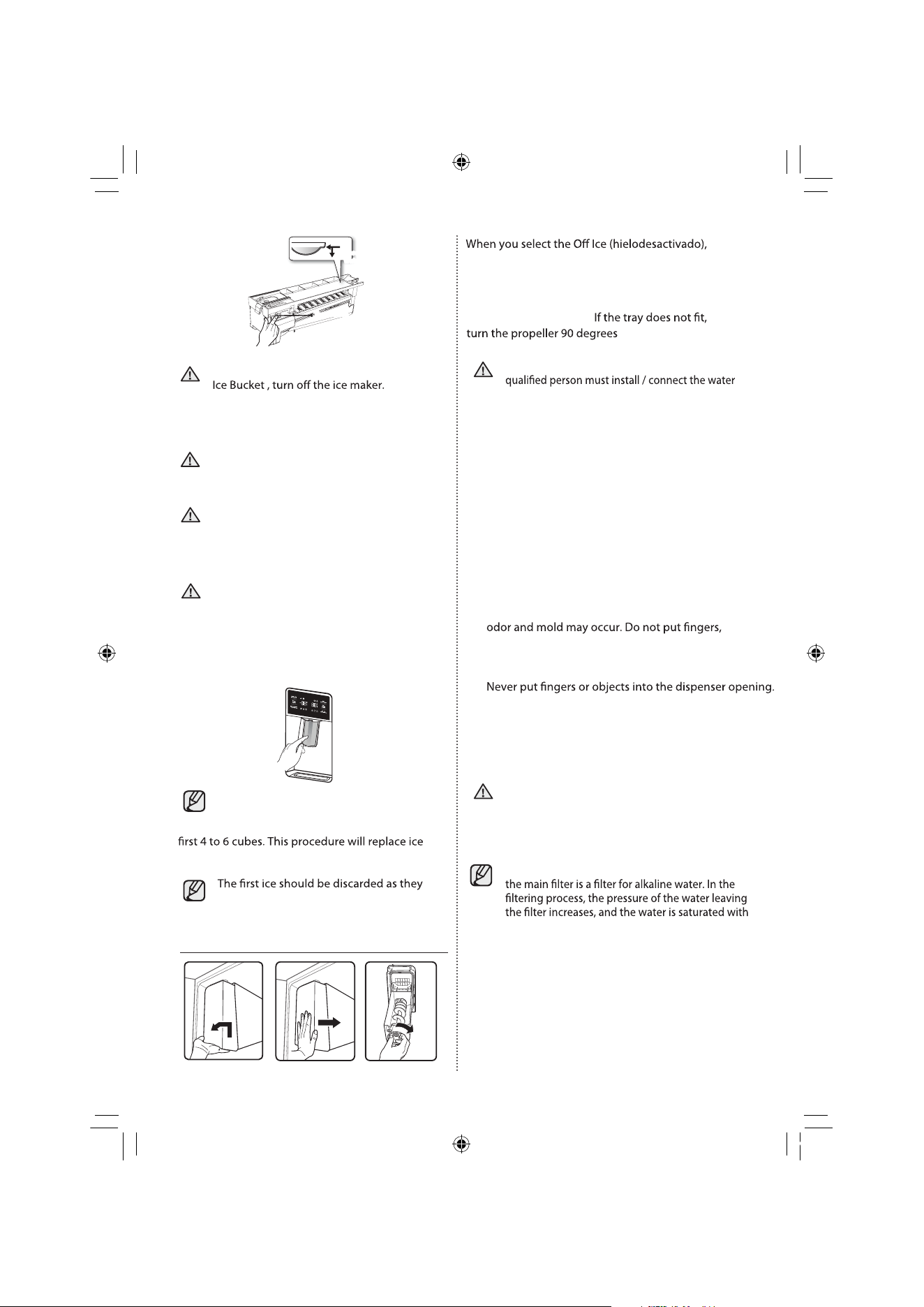 Ice Bucket , turn off the ice maker.

first 4 to 6 cubes. This procedure will replace ice

The first ice should be discarded as they

When you select the Off Ice (hielodesactivado),

If the tray does not fit, turn the propeller 90 degrees

qualified person must install / connect the water

odor and mold may occur. Do not put fingers,

Never put fingers or objects into the dispenser opening.

the main filter is a filter for alkaline water. In the filtering process, the pressure of the water leaving the filter increases, and the water is saturated with